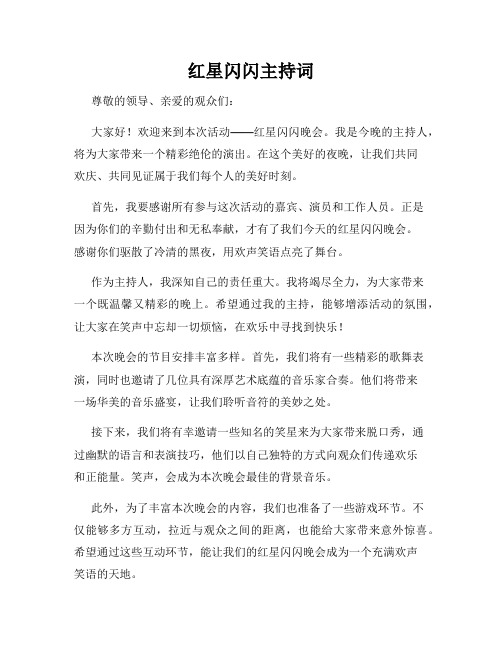 红星闪闪主持词

尊敬的领导、亲爱的观众们：

大家好！欢迎来到本次活动——红星闪闪晚会。我是今晚的主持人，将为大家带来一个精彩绝伦的演出。在这个美好的夜晚，让我们共同欢庆、共同见证属于我们每个人的美好时刻。

首先，我要感谢所有参与这次活动的嘉宾、演员和工作人员。正是因为你们的辛勤付出和无私奉献，才有了我们今天的红星闪闪晚会。感谢你们驱散了冷清的黑夜，用欢声笑语点亮了舞台。

作为主持人，我深知自己的责任重大。我将竭尽全力，为大家带来一个既温馨又精彩的晚上。希望通过我的主持，能够增添活动的氛围，让大家在笑声中忘却一切烦恼，在欢乐中寻找到快乐！

本次晚会的节目安排丰富多样。首先，我们将有一些精彩的歌舞表演，同时也邀请了几位具有深厚艺术底蕴的音乐家合奏。他们将带来一场华美的音乐盛宴，让我们聆听音符的美妙之处。

接下来，我们将有幸邀请一些知名的笑星来为大家带来脱口秀，通过幽默的语言和表演技巧，他们以自己独特的方式向观众们传递欢乐和正能量。笑声，会成为本次晚会最佳的背景音乐。

此外，为了丰富本次晚会的内容，我们也准备了一些游戏环节。不仅能够多方互动，拉近与观众之间的距离，也能给大家带来意外惊喜。希望通过这些互动环节，能让我们的红星闪闪晚会成为一个充满欢声笑语的天地。